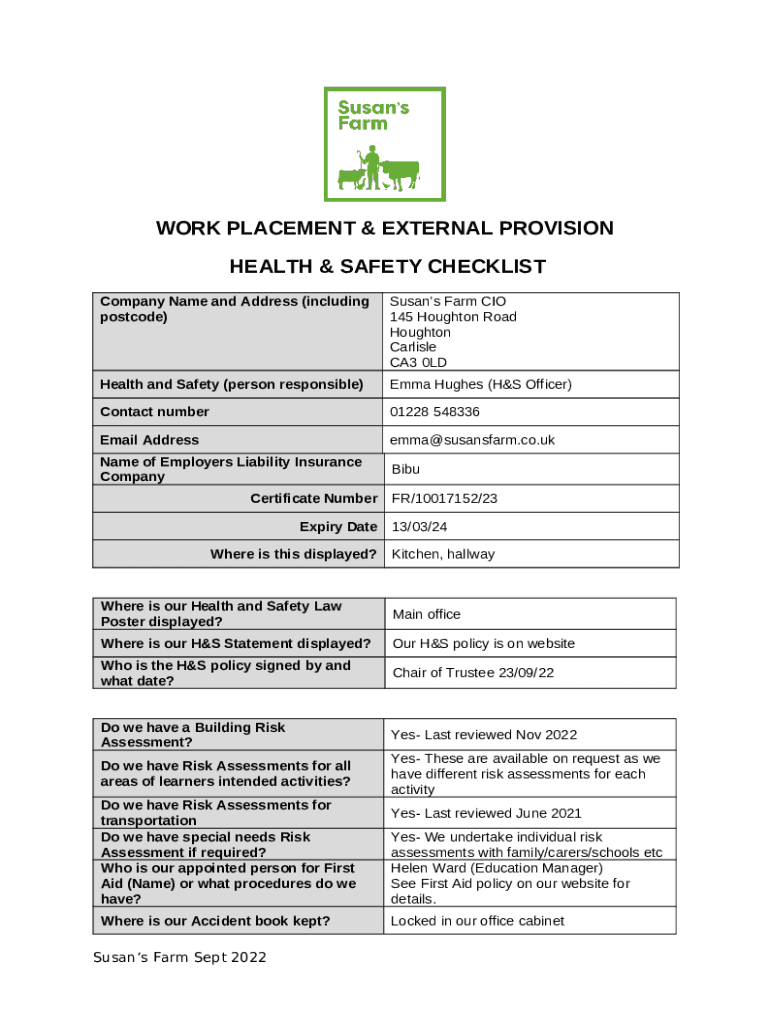 Susan's Farm

WORK PLACEMENT & EXTERNAL PROVISION

HEALTH & SAFETY CHECKLIST

| | |
|---|---|
| Company Name and Address (including postcode) | Susan's Farm CIO 145 Houghton Road Houghton Carlisle CA3 0LD |
| Health and Safety (person responsible) | Emma Hughes (H&S Officer) |
| Contact number | 01228 548336 |
| Email Address | emma@susansfarm.co.uk |
| Name of Employers Liability Insurance Company | Bibu |
| Certificate Number | FR/10017152/23 |
| Expiry Date | 13/03/24 |
| Where is this displayed? | Kitchen, hallway |

| | |
|---|---|
| Where is our Health and Safety Law Poster displayed? | Main office |
| Where is our H&S Statement displayed? | Our H&S policy is on website |
| Who is the H&S policy signed by and what date? | Chair of Trustee 23/09/22 |

| | |
|---|---|
| Do we have a Building Risk Assessment? | Yes- Last reviewed Nov 2022 |
| Do we have Risk Assessments for all areas of learners intended activities? | Yes- These are available on request as we have different risk assessments for each activity |
| Do we have Risk Assessments for transportation | Yes- Last reviewed June 2021 |
| Do we have special needs Risk Assessment if required? | Yes- We undertake individual risk assessments with family/carers/schools etc |
| Who is our appointed person for First Aid (Name) or what procedures do we have? | Helen Ward (Education Manager) See First Aid policy on our website for details. |
| Where is our Accident book kept? | Locked in our office cabinet |

Susan's Farm Sept 2022